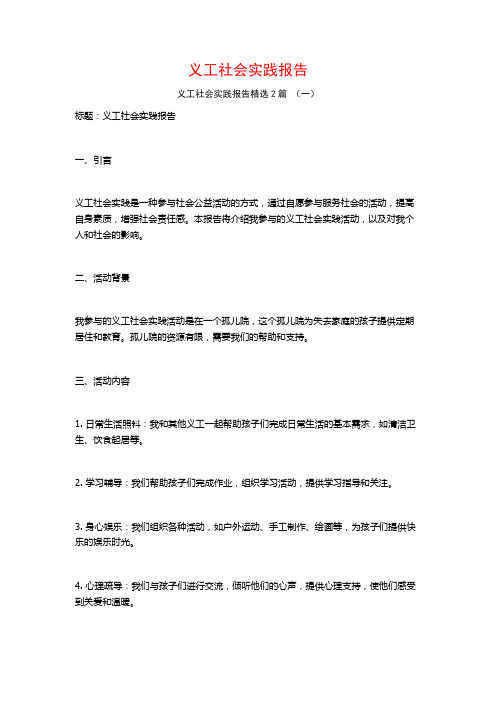 义工社会实践报告

义工社会实践报告精选 2 篇 （一）

标题：义工社会实践报告

一、引言

义工社会实践是一种参与社会公益活动的方式，通过自愿参与服务社会的活动，提高自身素质，增强社会责任感。本报告将介绍我参与的义工社会实践活动，以及对我个人和社会的影响。

二、活动背景

我参与的义工社会实践活动是在一个孤儿院，这个孤儿院为失去家庭的孩子提供定期居住和教育。孤儿院的资源有限，需要我们的帮助和支持。

三、活动内容

1. 日常生活照料：我和其他义工一起帮助孩子们完成日常生活的基本需求，如清洁卫生、饮食起居等。

2. 学习辅导：我们帮助孩子们完成作业，组织学习活动，提供学习指导和关注。

3. 身心娱乐：我们组织各种活动，如户外运动、手工制作、绘画等，为孩子们提供快乐的娱乐时光。

4. 心理疏导：我们与孩子们进行交流，倾听他们的心声，提供心理支持，使他们感受到关爱和温暖。